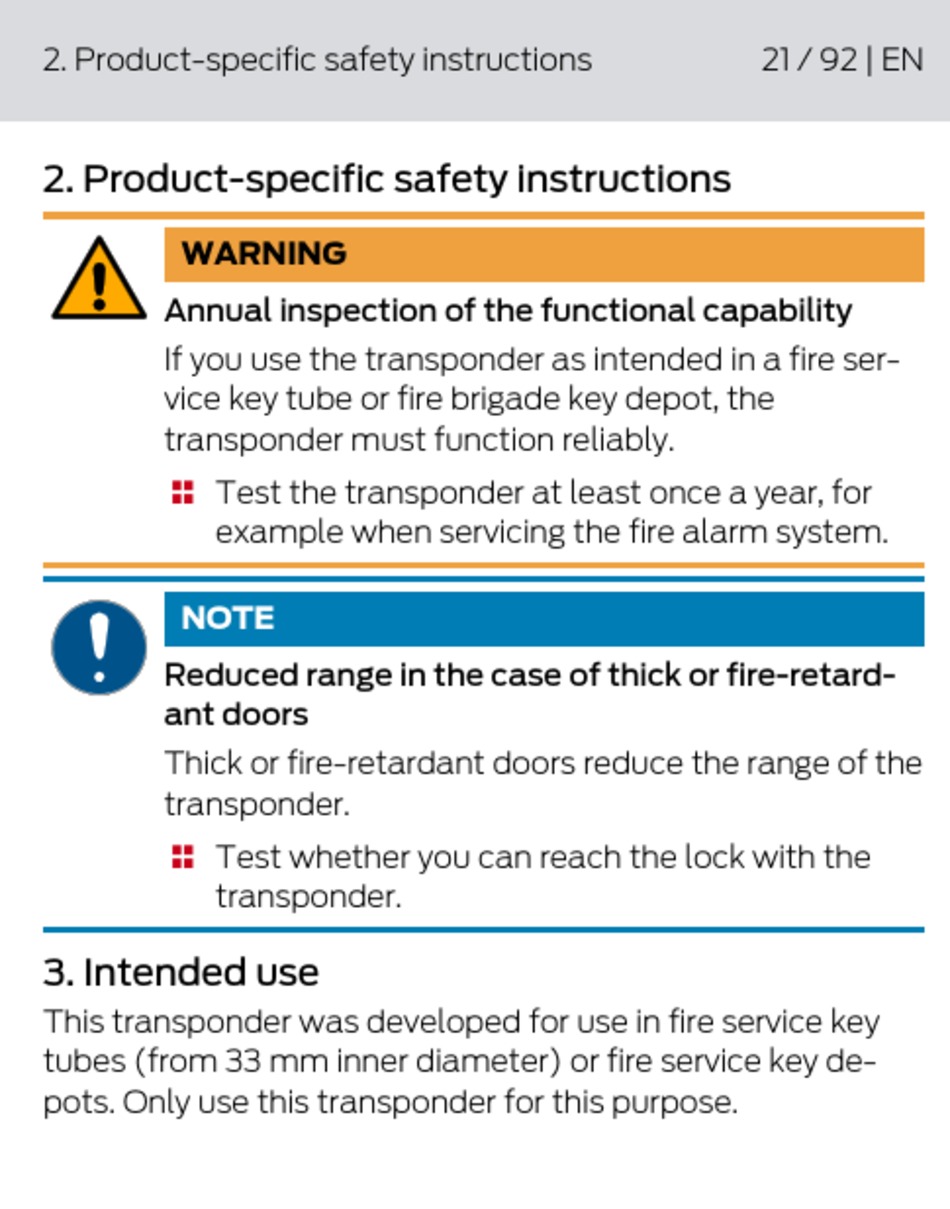 2. Product-specific safety instructions 21 / 92 | EN

2. Product-specific safety instructions

WARNING

Annual inspection of the functional capability

If you use the transponder as intended in a fire service key tube or fire brigade key depot, the transponder must function reliably.

Test the transponder at least once a year, for example when servicing the fire alarm system.

NOTE

Reduced range in the case of thick or fire-retardant doors

Thick or fire-retardant doors reduce the range of the transponder.

Test whether you can reach the lock with the transponder.

3. Intended use

This transponder was developed for use in fire service key tubes (from 33 mm inner diameter) or fire service key depots. Only use this transponder for this purpose.